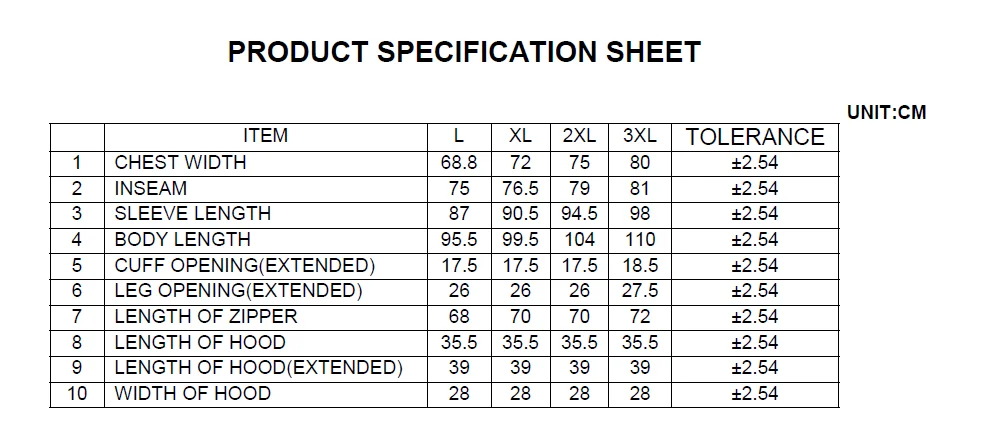 PRODUCT SPECIFICATION SHEET

UNIT:CM

|  | ITEM | L | XL | 2XL | 3XL | TOLERANCE |
|---|---|---|---|---|---|---|
| 1 | CHEST WIDTH | 68.8 | 72 | 75 | 80 | ±2.54 |
| 2 | INSEAM | 75 | 76.5 | 79 | 81 | ±2.54 |
| 3 | SLEEVE LENGTH | 87 | 90.5 | 94.5 | 98 | ±2.54 |
| 4 | BODY LENGTH | 95.5 | 99.5 | 104 | 110 | ±2.54 |
| 5 | CUFF OPENING(EXTENDED) | 17.5 | 17.5 | 17.5 | 18.5 | ±2.54 |
| 6 | LEG OPENING(EXTENDED) | 26 | 26 | 26 | 27.5 | ±2.54 |
| 7 | LENGTH OF ZIPPER | 68 | 70 | 70 | 72 | ±2.54 |
| 8 | LENGTH OF HOOD | 35.5 | 35.5 | 35.5 | 35.5 | ±2.54 |
| 9 | LENGTH OF HOOD(EXTENDED) | 39 | 39 | 39 | 39 | ±2.54 |
| 10 | WIDTH OF HOOD | 28 | 28 | 28 | 28 | ±2.54 |